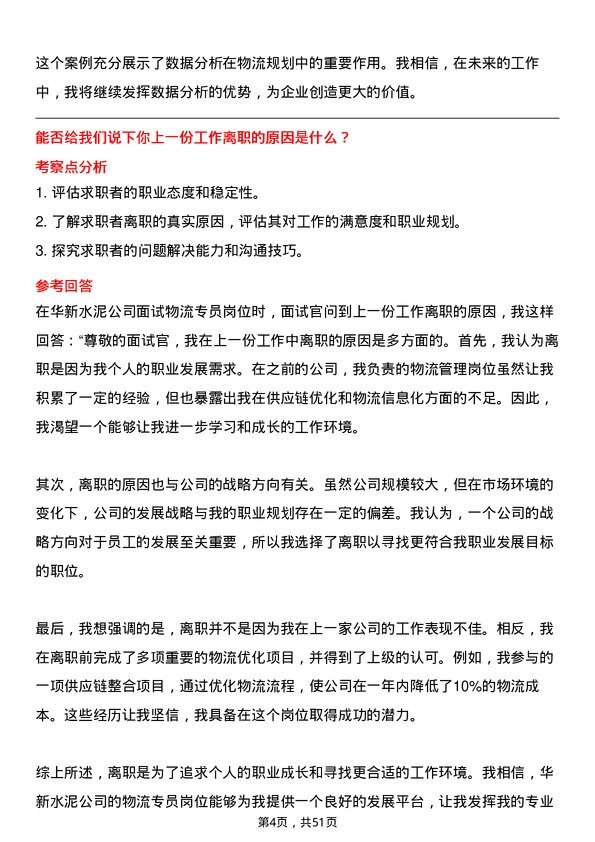 这个案例充分展示了数据分析在物流规划中的重要作用。我相信，在未来的工作中，我将继续发挥数据分析的优势，为企业创造更大的价值。

能否给我们说下你上一份工作离职的原因是什么？

考察点分析

1. 评估求职者的职业态度和稳定性。

2. 了解求职者离职的真实原因，评估其对工作的满意度和职业规划。

3. 探究求职者的问题解决能力和沟通技巧。

参考回答

在华新水泥公司面试物流专员岗位时，面试官问到上一份工作离职的原因，我这样回答：“尊敬的面试官，我在上一份工作中离职的原因是多方面的。首先，我认为离职是因为我个人的职业发展需求。在之前的公司，我负责的物流管理岗位虽然让我积累了一定的经验，但也暴露出我在供应链优化和物流信息化方面的不足。因此，我渴望一个能够让我进一步学习和成长的工作环境。

其次，离职的原因也与公司的战略方向有关。虽然公司规模较大，但在市场环境的变化下，公司的发展战略与我的职业规划存在一定的偏差。我认为，一个公司的战略方向对于员工的发展至关重要，所以我选择了离职以寻找更符合我职业发展目标的职位。

最后，我想强调的是，离职并不是因为我在上一家公司的工作表现不佳。相反，我在离职前完成了多项重要的物流优化项目，并得到了上级的认可。例如，我参与的一项供应链整合项目，通过优化物流流程，使公司在一年内降低了10%的物流成本。这些经历让我坚信，我具备在这个岗位取得成功的潜力。

综上所述，离职是为了追求个人的职业成长和寻找更合适的工作环境。我相信，华新水泥公司的物流专员岗位能够为我提供一个良好的发展平台，让我发挥我的专业

第4页，共51页